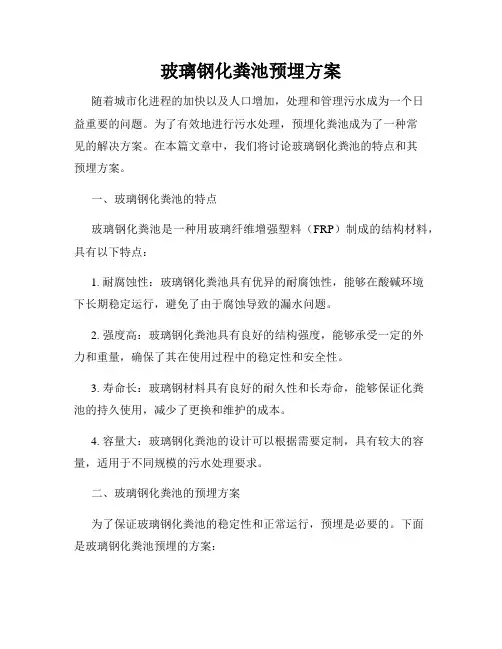 玻璃钢化粪池预埋方案

随着城市化进程的加快以及人口增加，处理和管理污水成为一个日益重要的问题。为了有效地进行污水处理，预埋化粪池成为了一种常见的解决方案。在本篇文章中，我们将讨论玻璃钢化粪池的特点和其预埋方案。

一、玻璃钢化粪池的特点

玻璃钢化粪池是一种用玻璃纤维增强塑料（FRP）制成的结构材料，具有以下特点：

1. 耐腐蚀性：玻璃钢化粪池具有优异的耐腐蚀性，能够在酸碱环境下长期稳定运行，避免了由于腐蚀导致的漏水问题。

2. 强度高：玻璃钢化粪池具有良好的结构强度，能够承受一定的外力和重量，确保了其在使用过程中的稳定性和安全性。

3. 寿命长：玻璃钢材料具有良好的耐久性和长寿命，能够保证化粪池的持久使用，减少了更换和维护的成本。

4. 容量大：玻璃钢化粪池的设计可以根据需要定制，具有较大的容量，适用于不同规模的污水处理要求。

二、玻璃钢化粪池的预埋方案

为了保证玻璃钢化粪池的稳定性和正常运行，预埋是必要的。下面是玻璃钢化粪池预埋的方案：